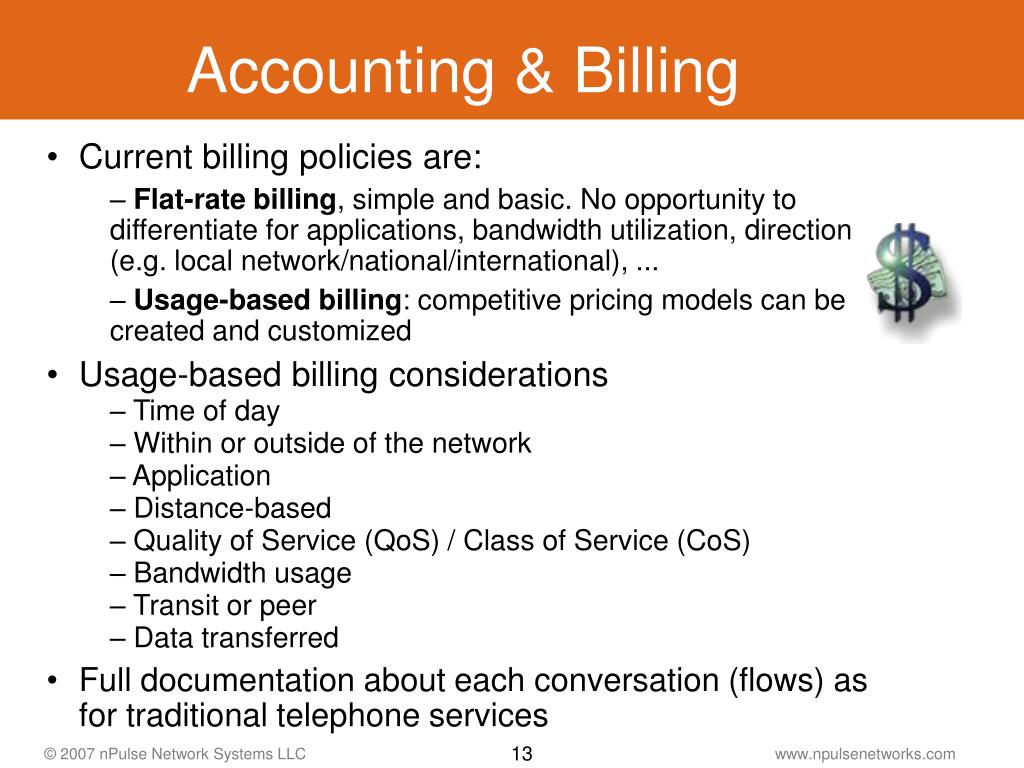 Accounting & Billing

• Current billing policies are:

– Flat-rate billing, simple and basic. No opportunity to differentiate for applications, bandwidth utilization, direction (e.g. local network/national/international), ...

– Usage-based billing: competitive pricing models can be created and customized

• Usage-based billing considerations

– Time of day
– Within or outside of the network
– Application
– Distance-based
– Quality of Service (QoS) / Class of Service (CoS)
– Bandwidth usage
– Transit or peer
– Data transferred

• Full documentation about each conversation (flows) as for traditional telephone services

© 2007 nPulse Network Systems LLC 13 www.npulsenetworks.com